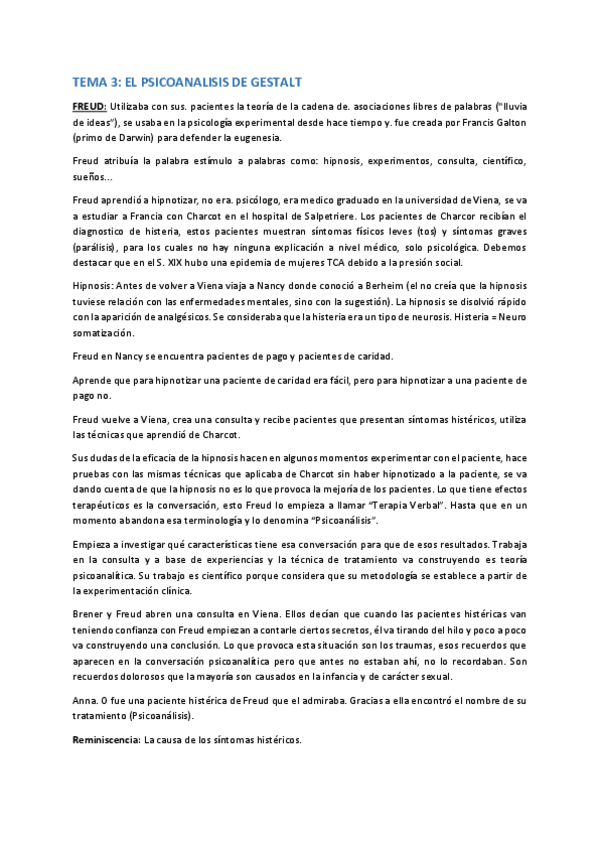 TEMA 3: EL PSICOANALISIS DE GESTALT

FREUD: Utilizaba con sus. pacientes la teoría de la cadena de. asociaciones libres de palabras ("lluvia de ideas"), se usaba en la psicología experimental desde hace tiempo y. fue creada por Francis Galton (primo de Darwin) para defender la eugenesia.

Freud atribuía la palabra estímulo a palabras como: hipnosis, experimentos, consulta, científico, sueños...

Freud aprendió a hipnotizar, no era. psicólogo, era medico graduado en la universidad de Viena, se va a estudiar a Francia con Charcot en el hospital de Salpetriere. Los pacientes de Charcor recibían el diagnostico de histeria, estos pacientes muestran síntomas físicos leves (tos) y síntomas graves (parálisis), para los cuales no hay ninguna explicación a nivel médico, solo psicológica. Debemos destacar que en el S. XIX hubo una epidemia de mujeres TCA debido a la presión social.

Hipnosis: Antes de volver a Viena viaja a Nancy donde conoció a Berheim (el no creía que la hipnosis tuviese relación con las enfermedades mentales, sino con la sugestión). La hipnosis se disolvió rápido con la aparición de analgésicos. Se consideraba que la histeria era un tipo de neurosis. Histeria = Neuro somatización.

Freud en Nancy se encuentra pacientes de pago y pacientes de caridad.

Aprende que para hipnotizar una paciente de caridad era fácil, pero para hipnotizar a una paciente de pago no.

Freud vuelve a Viena, crea una consulta y recibe pacientes que presentan síntomas histéricos, utiliza las técnicas que aprendió de Charcot.

Sus dudas de la eficacia de la hipnosis hacen en algunos momentos experimentar con el paciente, hace pruebas con las mismas técnicas que aplicaba de Charcot sin haber hipnotizado a la paciente, se va dando cuenta de que la hipnosis no es lo que provoca la mejoría de los pacientes. Lo que tiene efectos terapéuticos es la conversación, esto Freud lo empieza a llamar "Terapia Verbal". Hasta que en un momento abandona esa terminología y lo denomina "Psicoanálisis".

Empieza a investigar qué características tiene esa conversación para que de esos resultados. Trabaja en la consulta y a base de experiencias y la técnica de tratamiento va construyendo es teoría psicoanalítica. Su trabajo es científico porque considera que su metodología se establece a partir de la experimentación clínica.

Brener y Freud abren una consulta en Viena. Ellos decían que cuando las pacientes histéricas van teniendo confianza con Freud empiezan a contarle ciertos secretos, él va tirando del hilo y poco a poco va construyendo una conclusión. Lo que provoca esta situación son los traumas, esos recuerdos que aparecen en la conversación psicoanalítica pero que antes no estaban ahí, no lo recordaban. Son recuerdos dolorosos que la mayoría son causados en la infancia y de carácter sexual.

Anna. O fue una paciente histérica de Freud que el admiraba. Gracias a ella encontró el nombre de su tratamiento (Psicoanálisis).

Reminiscencia: La causa de los síntomas histéricos.